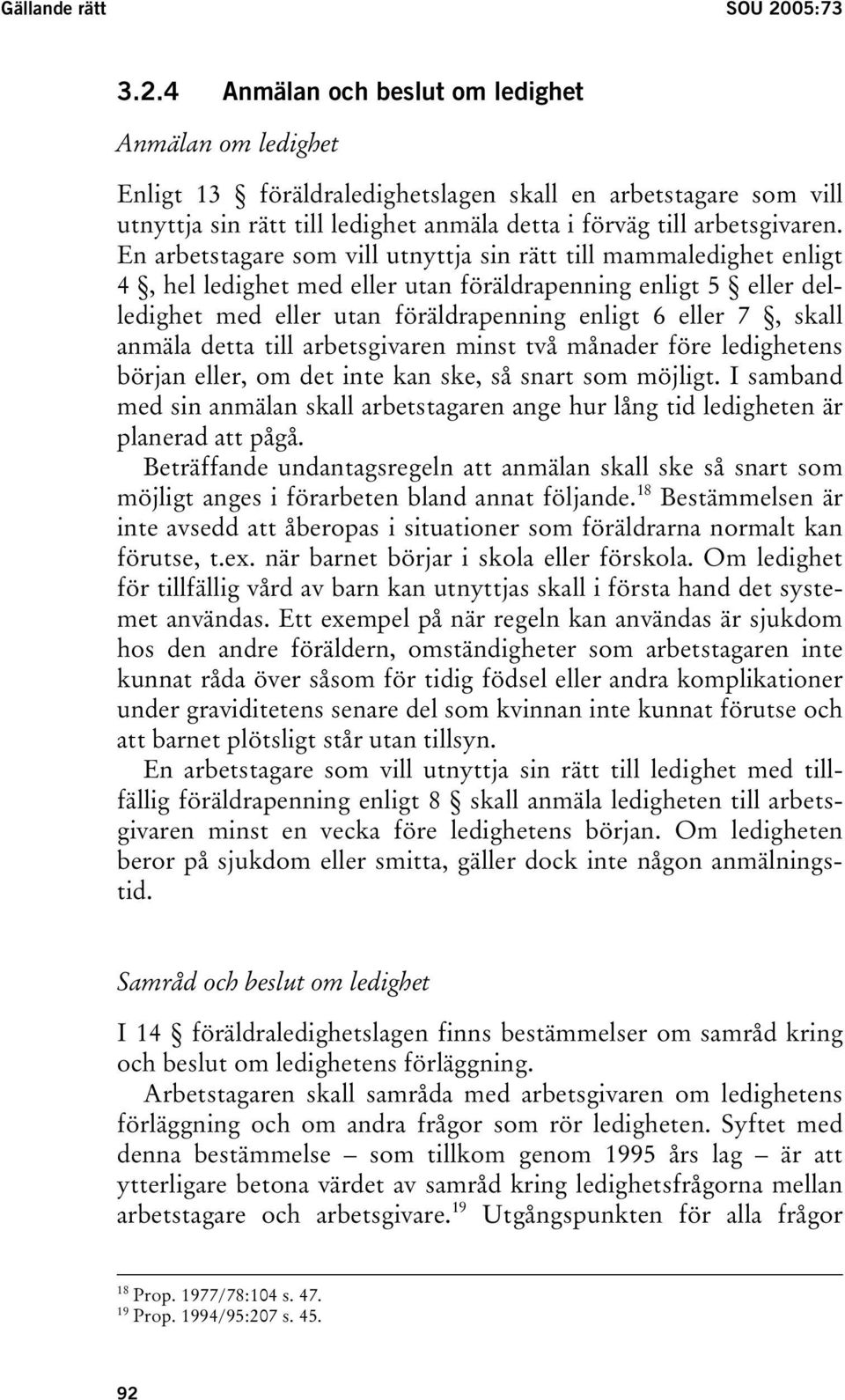 Gällande rätt SOU 2005:73

3.2.4 Anmälan och beslut om ledighet

Anmälan om ledighet

Enligt 13 § föräldraledighetslagen skall en arbetstagare som vill utnyttja sin rätt till ledighet anmäla detta i förväg till arbetsgivaren. En arbetstagare som vill utnyttja sin rätt till mammaledighet enligt 4 §, hel ledighet med eller utan föräldrapenning enligt 5 § eller delledighet med eller utan föräldrapenning enligt 6 eller 7 §, skall anmäla detta till arbetsgivaren minst två månader före ledighetens början eller, om det inte kan ske, så snart som möjligt. I samband med sin anmälan skall arbetstagaren ange hur lång tid ledigheten är planerad att pågå.

Beträffande undantagsregeln att anmälan skall ske så snart som möjligt anges i förarbeten bland annat följande.$^{18}$ Bestämmelsen är inte avsedd att åberopas i situationer som föräldrarna normalt kan förutse, t.ex. när barnet börjar i skola eller förskola. Om ledighet för tillfällig vård av barn kan utnyttjas skall i första hand det systemet användas. Ett exempel på när regeln kan användas är sjukdom hos den andre föräldern, omständigheter som arbetstagaren inte kunnat råda över såsom för tidig födsel eller andra komplikationer under graviditetens senare del som kvinnan inte kunnat förutse och att barnet plötsligt står utan tillsyn.

En arbetstagare som vill utnyttja sin rätt till ledighet med tillfällig föräldrapenning enligt 8 § skall anmäla ledigheten till arbetsgivaren minst en vecka före ledighetens början. Om ledigheten beror på sjukdom eller smitta, gäller dock inte någon anmälningstid.

Samråd och beslut om ledighet

I 14 § föräldraledighetslagen finns bestämmelser om samråd kring och beslut om ledighetens förläggning.

Arbetstagaren skall samråda med arbetsgivaren om ledighetens förläggning och om andra frågor som rör ledigheten. Syftet med denna bestämmelse – som tillkom genom 1995 års lag – är att ytterligare betona värdet av samråd kring ledighetsfrågorna mellan arbetstagare och arbetsgivare.$^{19}$ Utgångspunkten för alla frågor

$^{18}$ Prop. 1977/78:104 s. 47.
$^{19}$ Prop. 1994/95:207 s. 45.

92